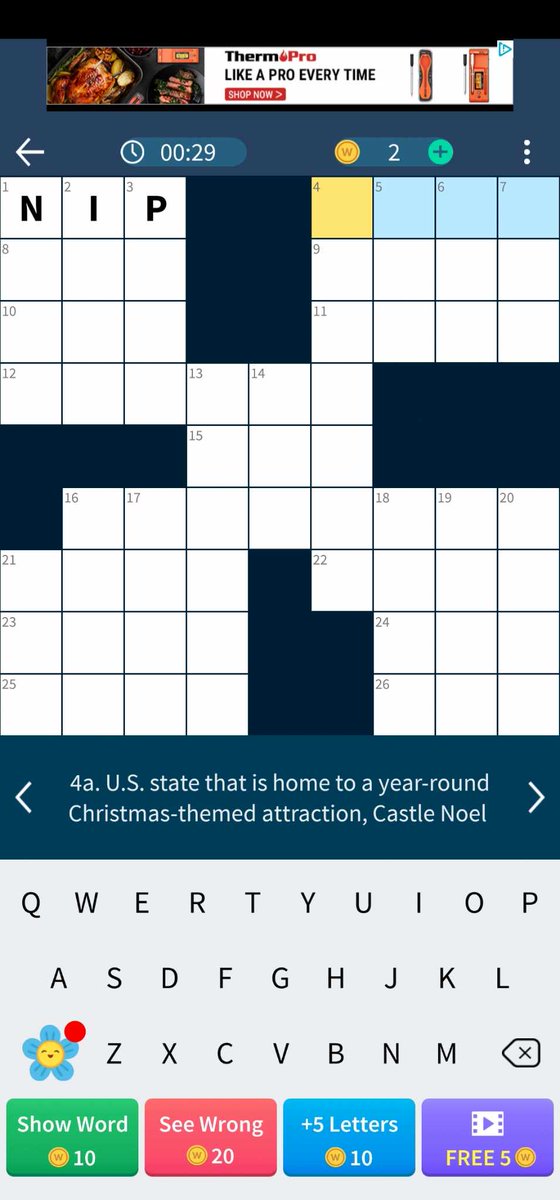 ThermoPro
LIKE A PRO EVERY TIME
SHOP NOW >

00:29
2

1 N 2 I 3 P
4 5 6 7
8 9
10 11
12 13 14
15
16 17 18 19 20
21 22
23 24
25 26

4a. U.S. state that is home to a year-round Christmas-themed attraction, Castle Noel

Q W E R T Y U I O P
A S D F G H J K L
Z X C V B N M

Show Word 10
See Wrong 20
+5 Letters 10
FREE 5